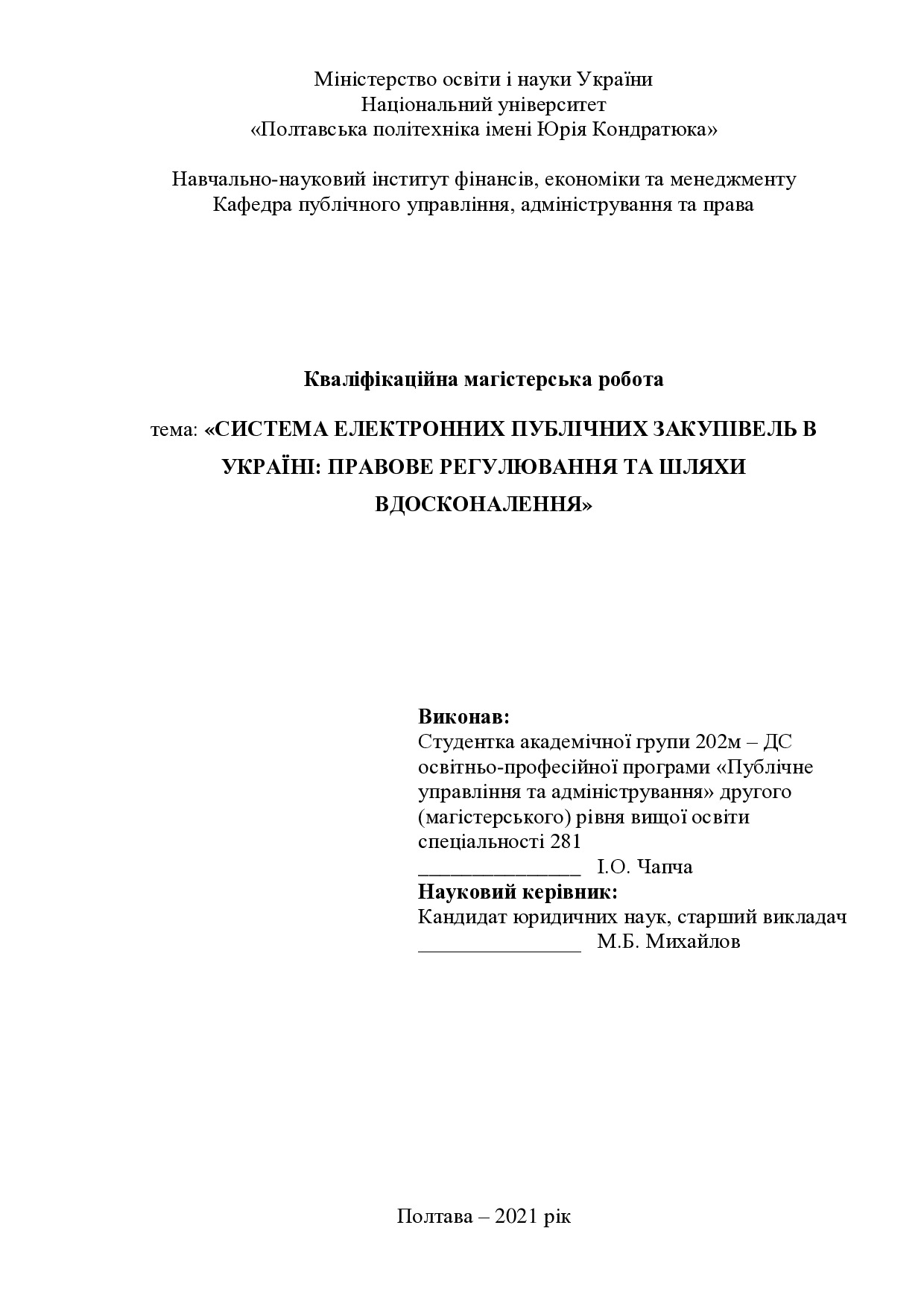 Міністерство освіти і науки України
Національний університет
«Полтавська політехніка імені Юрія Кондратюка»

Навчально-науковий інститут фінансів, економіки та менеджменту
Кафедра публічного управління, адміністрування та права

Кваліфікаційна магістерська робота

тема: «СИСТЕМА ЕЛЕКТРОННИХ ПУБЛІЧНИХ ЗАКУПІВЕЛЬ В УКРАЇНІ: ПРАВОВЕ РЕГУЛЮВАННЯ ТА ШЛЯХИ ВДОСКОНАЛЕННЯ»

Виконав:
Студентка академічної групи 202м – ДС освітньо-професійної програми «Публічне управління та адміністрування» другого (магістерського) рівня вищої освіти спеціальності 281
_______________ І.О. Чапча
Науковий керівник:
Кандидат юридичних наук, старший викладач
_______________ М.Б. Михайлов

Полтава – 2021 рік